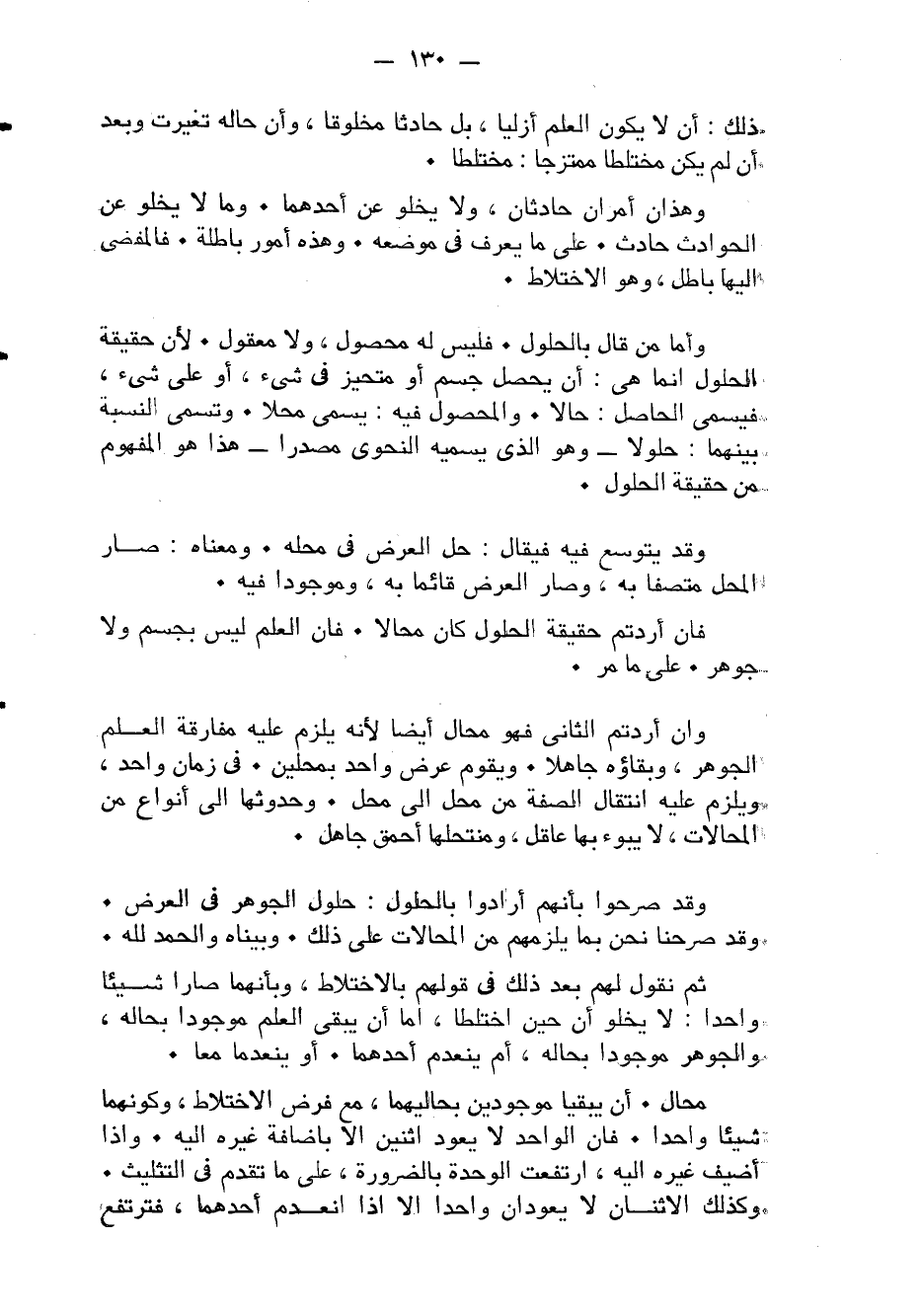 — ١٣٠ —

ذلك : أن لا يكون العلم أزليا ، بل حادثا مخلوقا ، وأن حاله تغيرت وبعد أن لم يكن مختلطا ممتزجا : مختلطا •

وهذان أمران حادثان ، ولا يخلو عن أحدهما • وما لا يخلو عن الحوادث حادث • على ما يعرف فى موضعه • وهذه أمور باطلة • فالمفضى اليها باطل ، وهو الاختلاط •

وأما من قال بالحلول • فليس له محصول ، ولا معقول • لأن حقيقة الحلول انما هى : أن يحصل جسم أو متحيز فى شىء ، أو على شىء ، فيسمى الحاصل : حالا • والمحصول فيه : يسمى محلا • وتسمى النسبة بينهما : حلولا — وهو الذى يسميه النحوى مصدرا — هذا هو المفهوم من حقيقة الحلول •

وقد يتوسع فيه فيقال : حل العرض فى محله • ومعناه : صار المحل متصفا به ، وصار العرض قائما به ، وموجودا فيه •

فان أردتم حقيقة الحلول كان محالا • فان العلم ليس بجسم ولا جوهر • على ما مر •

وان أردتم الثانى فهو محال أيضا لأنه يلزم عليه مفارقة العلم الجوهر ، وبقاؤه جاهلا • ويقوم عرض واحد بمحلين • فى زمان واحد ، ويلزم عليه انتقال الصفة من محل الى محل • وحدوثها الى أنواع من المحالات ، لا يبوء بها عاقل ، ومنتحلها أحمق جاهل •

وقد صرحوا بأنهم أرادوا بالحلول : حلول الجوهر فى العرض • وقد صرحنا نحن بما يلزمهم من المحالات على ذلك • وبيناه والحمد لله •

ثم نقول لهم بعد ذلك فى قولهم بالاختلاط ، وبأنهما صارا شيئا واحدا : لا يخلو أن حين اختلطا ، اما أن يبقى العلم موجودا بحاله ، والجوهر موجودا بحاله ، أم ينعدم أحدهما • أو ينعدما معا •

محال • أن يبقيا موجودين بحاليهما ، مع فرض الاختلاط ، وكونهما شيئا واحدا • فان الواحد لا يعود اثنين الا باضافة غيره اليه • واذا أضيف غيره اليه ، ارتفعت الوحدة بالضرورة ، على ما تقدم فى التثليث • وكذلك الاثنان لا يعودان واحدا الا اذا انعدم أحدهما ، فترتفع